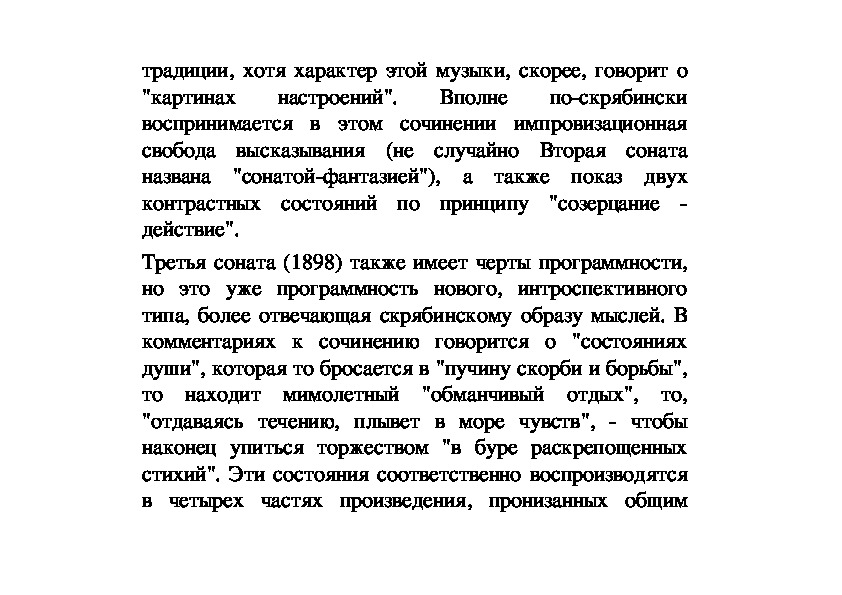 традиции, хотя характер этой музыки, скорее, говорит о "картинах настроений". Вполне по-скрябински воспринимается в этом сочинении импровизационная свобода высказывания (не случайно Вторая соната названа "сонатой-фантазией"), а также показ двух контрастных состояний по принципу "созерцание - действие".

Третья соната (1898) также имеет черты программности, но это уже программность нового, интроспективного типа, более отвечающая скрябинскому образу мыслей. В комментариях к сочинению говорится о "состояниях души", которая то бросается в "пучину скорби и борьбы", то находит мимолетный "обманчивый отдых", то, "отдаваясь течению, плывет в море чувств", - чтобы наконец упиться торжеством "в буре раскрепощенных стихий". Эти состояния соответственно воспроизводятся в четырех частях произведения, пронизанных общим